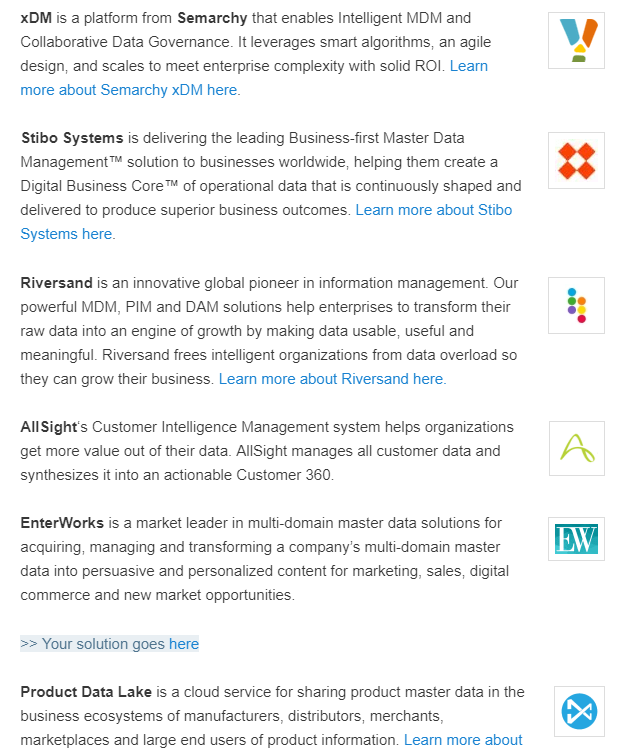 xDM is a platform from Semarchy that enables Intelligent MDM and Collaborative Data Governance. It leverages smart algorithms, an agile design, and scales to meet enterprise complexity with solid ROI. Learn more about Semarchy xDM here.

Stibo Systems is delivering the leading Business-first Master Data Management™ solution to businesses worldwide, helping them create a Digital Business Core™ of operational data that is continuously shaped and delivered to produce superior business outcomes. Learn more about Stibo Systems here.

Riversand is an innovative global pioneer in information management. Our powerful MDM, PIM and DAM solutions help enterprises to transform their raw data into an engine of growth by making data usable, useful and meaningful. Riversand frees intelligent organizations from data overload so they can grow their business. Learn more about Riversand here.

AllSight's Customer Intelligence Management system helps organizations get more value out of their data. AllSight manages all customer data and synthesizes it into an actionable Customer 360.

EnterWorks is a market leader in multi-domain master data solutions for acquiring, managing and transforming a company's multi-domain master data into persuasive and personalized content for marketing, sales, digital commerce and new market opportunities.

EW

>> Your solution goes here

Product Data Lake is a cloud service for sharing product master data in the business ecosystems of manufacturers, distributors, merchants, marketplaces and large end users of product information. Learn more about